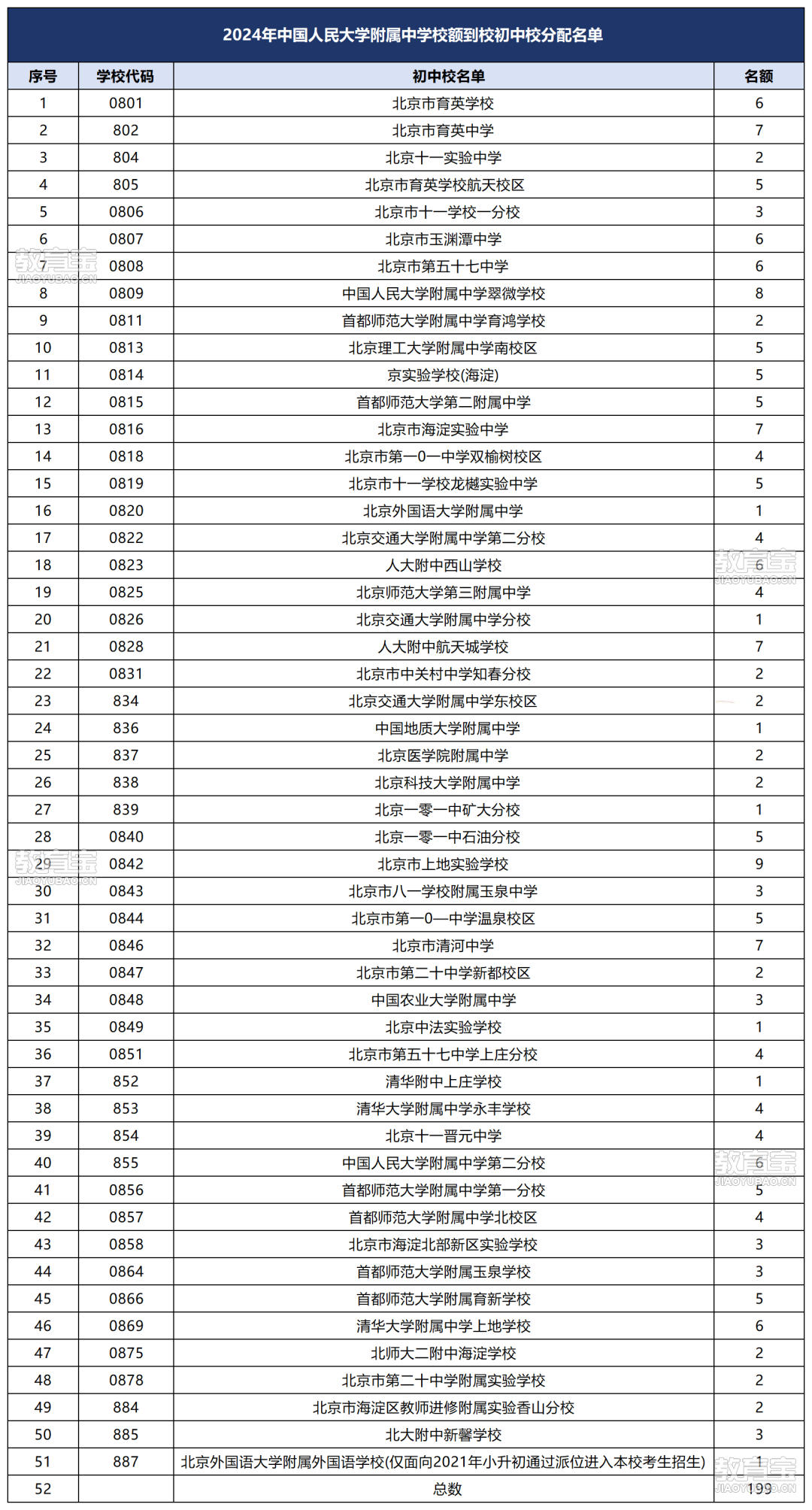 2024年中国人民大学附属中学校额到校初中校分配名单

| 序号 | 学校代码 | 初中校名单 | 名额 |
|---|---|---|---|
| 1 | 0801 | 北京市育英学校 | 6 |
| 2 | 802 | 北京市育英中学 | 7 |
| 3 | 804 | 北京十一实验中学 | 2 |
| 4 | 805 | 北京市育英学校航天校区 | 5 |
| 5 | 0806 | 北京市十一学校一分校 | 3 |
| 6 | 0807 | 北京市玉渊潭中学 | 6 |
| 7 | 0808 | 北京市第五十七中学 | 6 |
| 8 | 0809 | 中国人民大学附属中学翠微学校 | 8 |
| 9 | 0811 | 首都师范大学附属中学育鸿学校 | 2 |
| 10 | 0813 | 北京理工大学附属中学南校区 | 5 |
| 11 | 0814 | 京实验学校(海淀) | 5 |
| 12 | 0815 | 首都师范大学第二附属中学 | 5 |
| 13 | 0816 | 北京市海淀实验中学 | 7 |
| 14 | 0818 | 北京市第一0一中学双榆树校区 | 4 |
| 15 | 0819 | 北京市十一学校龙樾实验中学 | 5 |
| 16 | 0820 | 北京外国语大学附属中学 | 1 |
| 17 | 0822 | 北京交通大学附属中学第二分校 | 4 |
| 18 | 0823 | 人大附中西山学校 | 6 |
| 19 | 0825 | 北京师范大学第三附属中学 | 4 |
| 20 | 0826 | 北京交通大学附属中学分校 | 1 |
| 21 | 0828 | 人大附中航天城学校 | 7 |
| 22 | 0831 | 北京市中关村中学知春分校 | 2 |
| 23 | 834 | 北京交通大学附属中学东校区 | 2 |
| 24 | 836 | 中国地质大学附属中学 | 1 |
| 25 | 837 | 北京医学院附属中学 | 2 |
| 26 | 838 | 北京科技大学附属中学 | 2 |
| 27 | 839 | 北京一零一中矿大分校 | 1 |
| 28 | 0840 | 北京一零一中石油分校 | 5 |
| 29 | 0842 | 北京市上地实验学校 | 9 |
| 30 | 0843 | 北京市八一学校附属玉泉中学 | 3 |
| 31 | 0844 | 北京市第一0一中学温泉校区 | 5 |
| 32 | 0846 | 北京市清河中学 | 7 |
| 33 | 0847 | 北京市第二十中学新都校区 | 2 |
| 34 | 0848 | 中国农业大学附属中学 | 3 |
| 35 | 0849 | 北京中法实验学校 | 1 |
| 36 | 0851 | 北京市第五十七中学上庄分校 | 4 |
| 37 | 852 | 清华附中上庄学校 | 1 |
| 38 | 853 | 清华大学附属中学永丰学校 | 4 |
| 39 | 854 | 北京十一晋元中学 | 4 |
| 40 | 855 | 中国人民大学附属中学第二分校 | 6 |
| 41 | 0856 | 首都师范大学附属中学第一分校 | 5 |
| 42 | 0857 | 首都师范大学附属中学北校区 | 4 |
| 43 | 0858 | 北京市海淀北部新区实验学校 | 3 |
| 44 | 0864 | 首都师范大学附属玉泉学校 | 3 |
| 45 | 0866 | 首都师范大学附属育新学校 | 5 |
| 46 | 0869 | 清华大学附属中学上地学校 | 6 |
| 47 | 0875 | 北师大二附中海淀学校 | 2 |
| 48 | 0878 | 北京市第二十中学附属实验学校 | 2 |
| 49 | 884 | 北京市海淀区教师进修附属实验香山分校 | 2 |
| 50 | 885 | 北大附中新馨学校 | 3 |
| 51 | 887 | 北京外国语大学附属外国语学校(仅面向2021年小升初通过派位进入本校考生招生) | 1 |
| 52 | | 总数 | 199 |

教育宝 JIAOYUBAO.CN